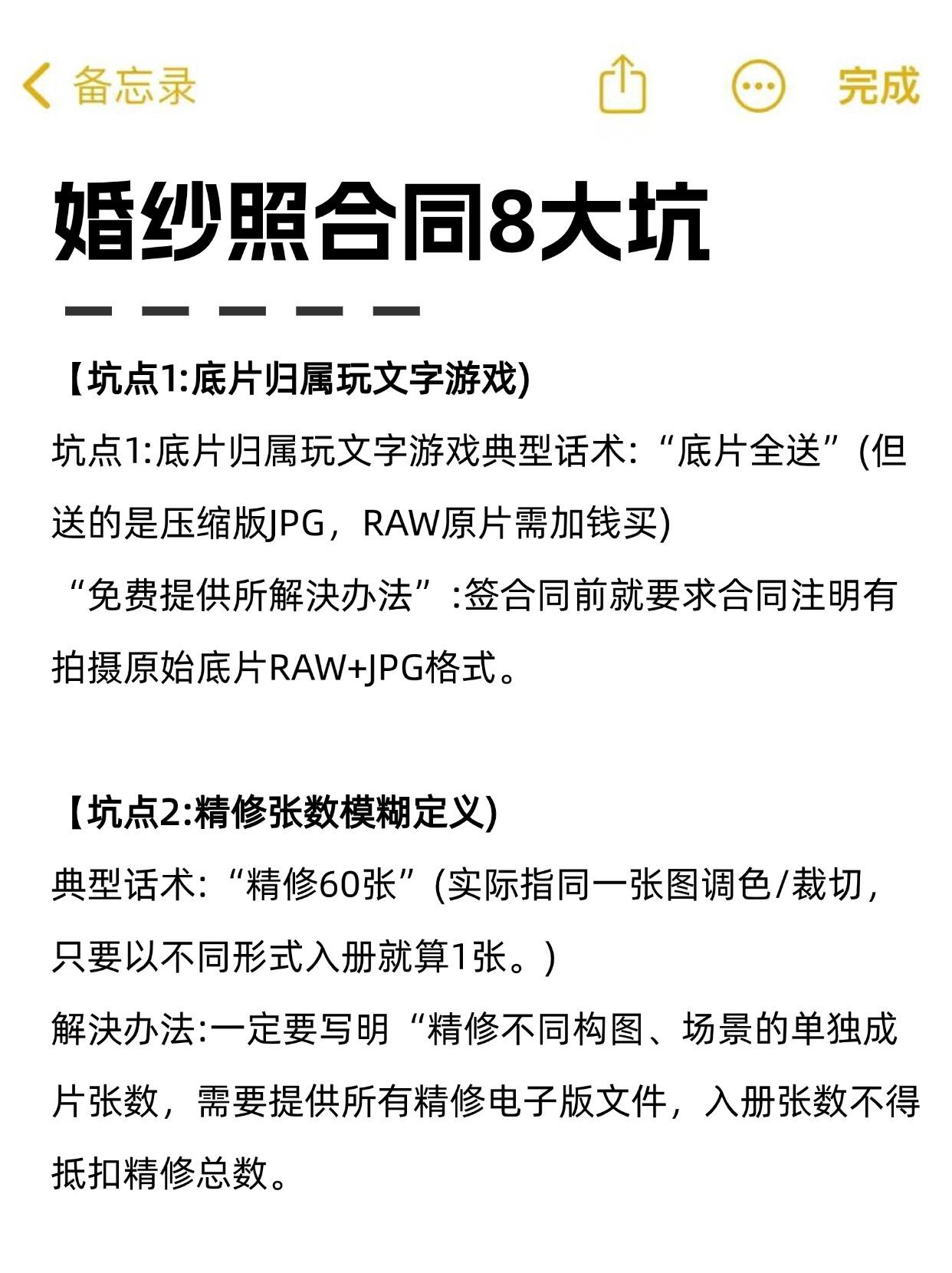 备忘录

完成

婚纱照合同8大坑

【坑点1:底片归属玩文字游戏)

坑点1:底片归属玩文字游戏典型话术:“底片全送”(但送的是压缩版JPG，RAW原片需加钱买)

“免费提供所解决办法”:签合同前就要求合同注明有拍摄原始底片RAW+JPG格式。

【坑点2:精修张数模糊定义)

典型话术:“精修60张”(实际指同一张图调色/裁切，只要以不同形式入册就算1张。)

解决办法:一定要写明“精修不同构图、场景的单独成片张数，需要提供所有精修电子版文件，入册张数不得抵扣精修总数。